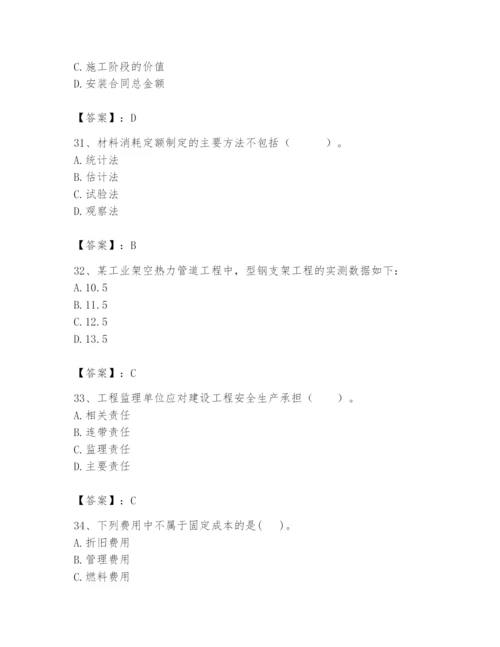 C. 施工阶段的价值
D. 安装合同总金额

【答案】：D

31、材料消耗定额制定的主要方法不包括（　　）。
A. 统计法
B. 估计法
C. 试验法
D. 观察法

【答案】：B

32、某工业架空热力管道工程中，型钢支架工程的实测数据如下：
A. 10.5
B. 11.5
C. 12.5
D. 13.5

【答案】：C

33、工程监理单位应对建设工程安全生产承担（　　）。
A. 相关责任
B. 连带责任
C. 监理责任
D. 主要责任

【答案】：C

34、下列费用中不属于固定成本的是(　)。
A. 折旧费用
B. 管理费用
C. 燃料费用